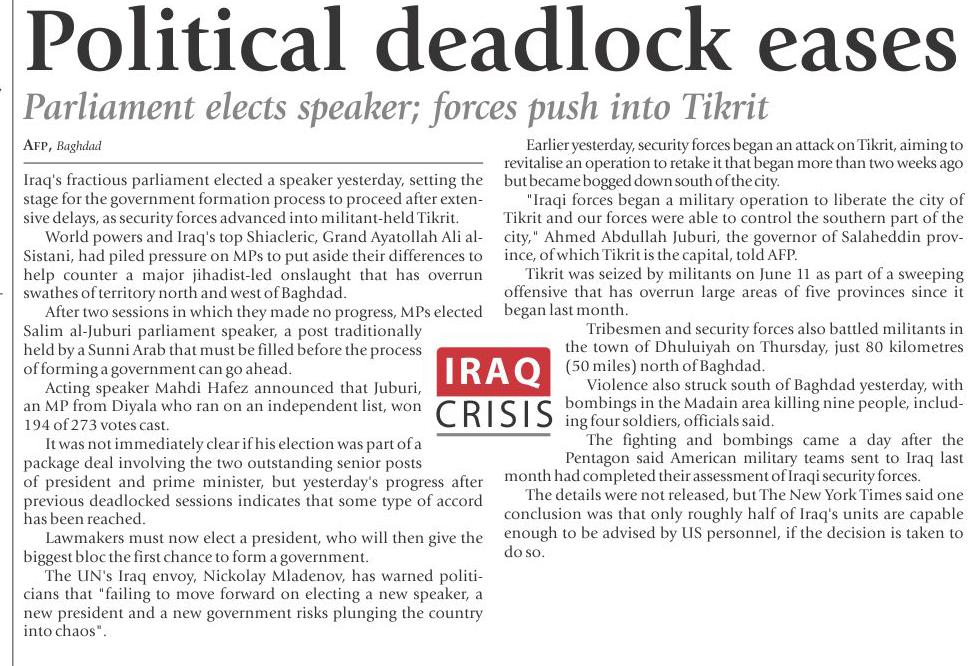 Political deadlock eases

Parliament elects speaker; forces push into Tikrit

AFP, Baghdad

Iraq's fractious parliament elected a speaker yesterday, setting the stage for the government formation process to proceed after extensive delays, as security forces advanced into militant-held Tikrit.

World powers and Iraq's top Shiacleric, Grand Ayatollah Ali al-Sistani, had piled pressure on MPs to put aside their differences to help counter a major jihadist-led onslaught that has overrun swathes of territory north and west of Baghdad.

After two sessions in which they made no progress, MPs elected Salim al-Juburi parliament speaker, a post traditionally held by a Sunni Arab that must be filled before the process of forming a government can go ahead.

Acting speaker Mahdi Hafez announced that Juburi, an MP from Diyala who ran on an independent list, won 194 of 273 votes cast.

It was not immediately clear if his election was part of a package deal involving the two outstanding senior posts of president and prime minister, but yesterday's progress after previous deadlocked sessions indicates that some type of accord has been reached.

Lawmakers must now elect a president, who will then give the biggest bloc the first chance to form a government.

The UN's Iraq envoy, Nickolay Mladenov, has warned politicians that "failing to move forward on electing a new speaker, a new president and a new government risks plunging the country into chaos".

IRAQ CRISIS

Earlier yesterday, security forces began an attack on Tikrit, aiming to revitalise an operation to retake it that began more than two weeks ago but became bogged down south of the city.

"Iraqi forces began a military operation to liberate the city of Tikrit and our forces were able to control the southern part of the city," Ahmed Abdullah Juburi, the governor of Salaheddin province, of which Tikrit is the capital, told AFP.

Tikrit was seized by militants on June 11 as part of a sweeping offensive that has overrun large areas of five provinces since it began last month.

Tribesmen and security forces also battled militants in the town of Dhuluiyah on Thursday, just 80 kilometres (50 miles) north of Baghdad.

Violence also struck south of Baghdad yesterday, with bombings in the Madain area killing nine people, including four soldiers, officials said.

The fighting and bombings came a day after the Pentagon said American military teams sent to Iraq last month had completed their assessment of Iraqi security forces.

The details were not released, but The New York Times said one conclusion was that only roughly half of Iraq's units are capable enough to be advised by US personnel, if the decision is taken to do so.